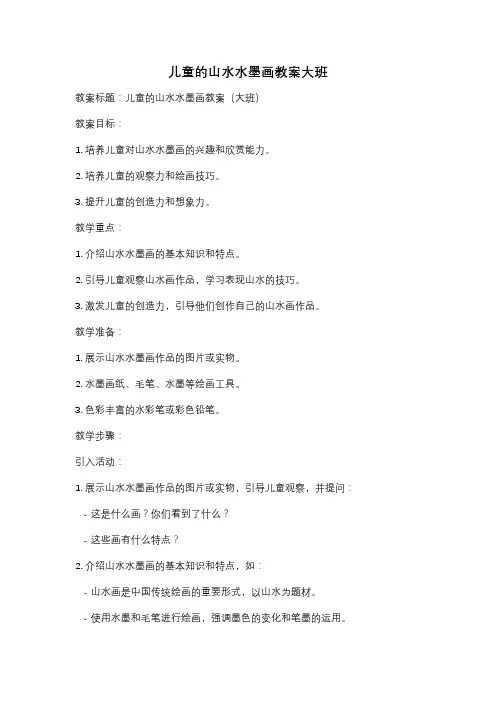 儿童的山水水墨画教案大班

教案标题：儿童的山水水墨画教案（大班）

教案目标：

1. 培养儿童对山水水墨画的兴趣和欣赏能力。

2. 培养儿童的观察力和绘画技巧。

3. 提升儿童的创造力和想象力。

教学重点：

1. 介绍山水水墨画的基本知识和特点。

2. 引导儿童观察山水画作品，学习表现山水的技巧。

3. 激发儿童的创造力，引导他们创作自己的山水画作品。

教学准备：

1. 展示山水水墨画作品的图片或实物。

2. 水墨画纸、毛笔、水墨等绘画工具。

3. 色彩丰富的水彩笔或彩色铅笔。

教学步骤：

引入活动：

1. 展示山水水墨画作品的图片或实物，引导儿童观察，并提问：

- 这是什么画？你们看到了什么？

- 这些画有什么特点？

2. 介绍山水水墨画的基本知识和特点，如：

- 山水画是中国传统绘画的重要形式，以山水为题材。

- 使用水墨和毛笔进行绘画，强调墨色的变化和笔墨的运用。